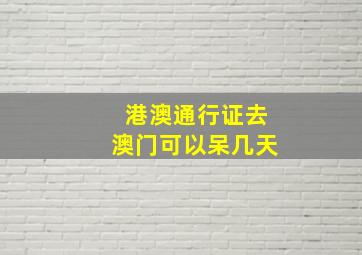 港澳通行证去
澳门可以呆几天